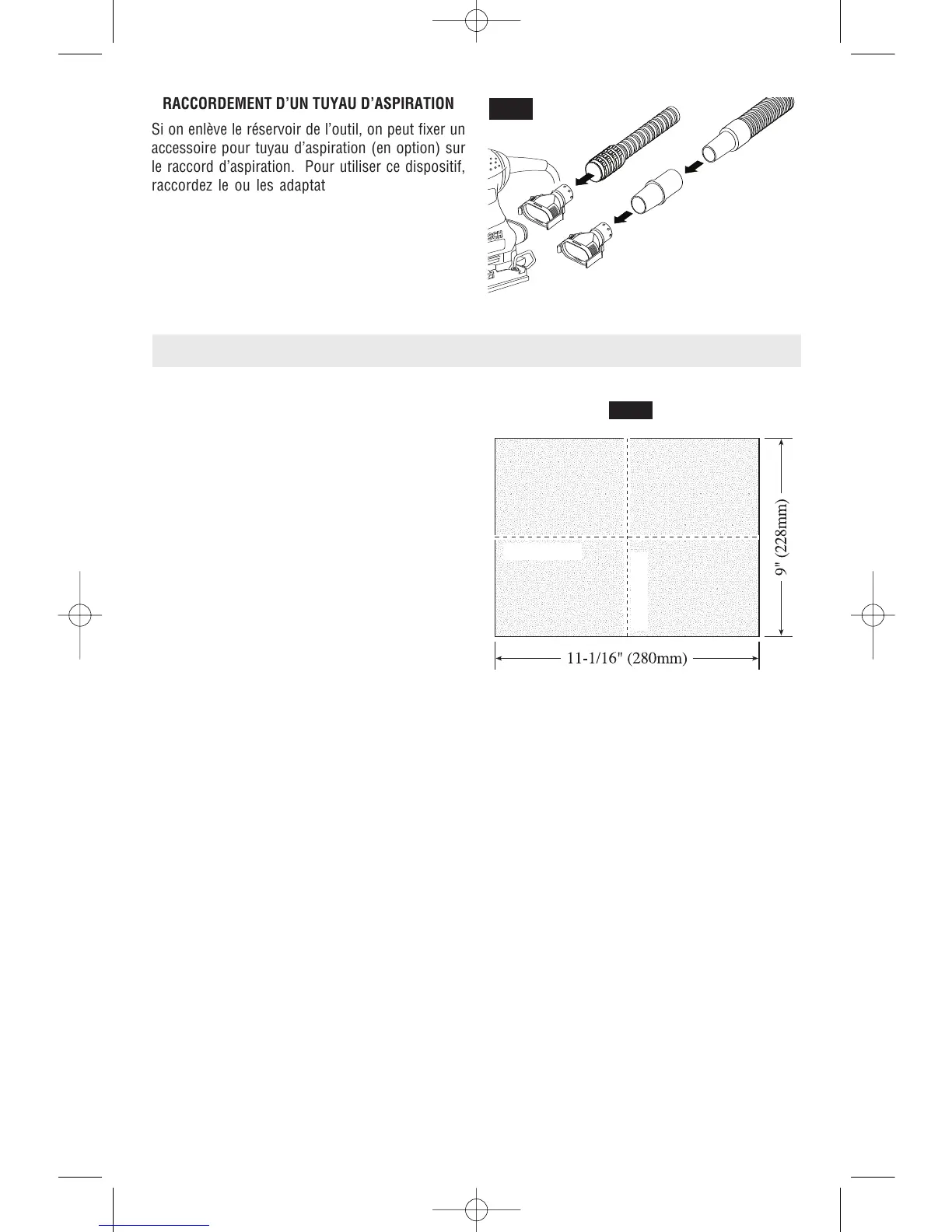 RACCORDEMENT D'UN TUYAU D'ASPIRATION

Si on enlève le réservoir de l'outil, on peut fixer un accessoire pour tuyau d'aspiration (en option) sur le raccord d'aspiration. Pour utiliser ce dispositif, raccordez le ou les adaptat

SCH

9" (228mm)

11-1/16" (280mm)